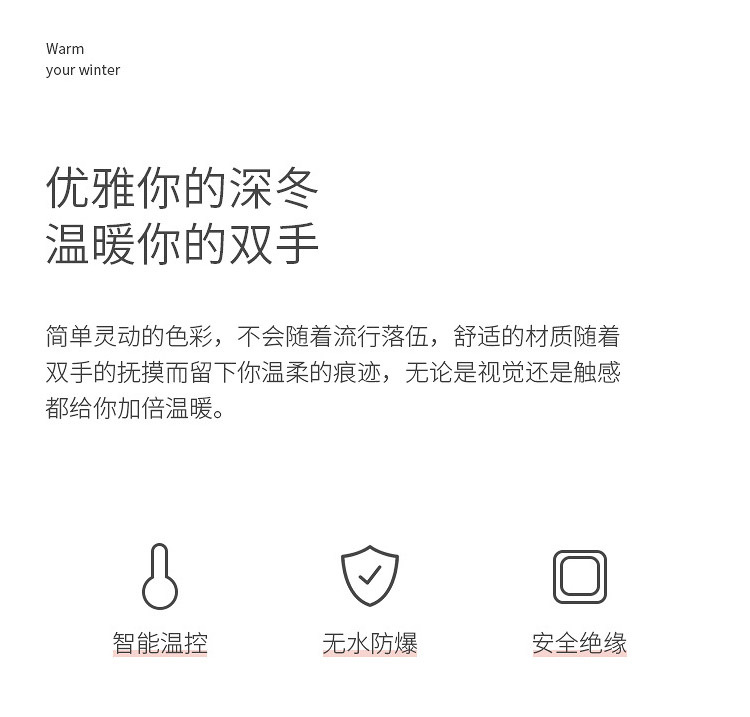 Warm
your winter

优雅你的深冬
温暖你的双手

简单灵动的色彩，不会随着流行落伍，舒适的材质随着双手的抚摸而留下你温柔的痕迹，无论是视觉还是触感都给你加倍温暖。

智能温控

无水防爆

安全绝缘